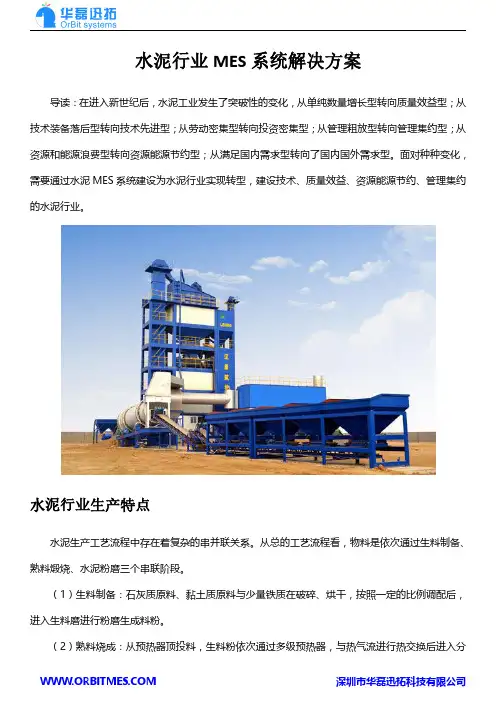 华磊迅拓
OrBit systems

水泥行业 MES 系统解决方案

导读：在进入新世纪后，水泥工业发生了突破性的变化，从单纯数量增长型转向质量效益型；从技术装备落后型转向技术先进型；从劳动密集型转向投资密集型；从管理粗放型转向管理集约型；从资源和能源浪费型转向资源能源节约型；从满足国内需求型转向了国内国外需求型。面对种种变化，需要通过水泥 MES 系统建设为水泥行业实现转型，建设技术、质量效益、资源能源节约、管理集约的水泥行业。

水泥行业生产特点

水泥生产工艺流程中存在着复杂的串并联关系。从总的工艺流程看，物料是依次通过生料制备、熟料煅烧、水泥粉磨三个串联阶段。

（1）生料制备：石灰质原料、黏土质原料与少量铁质在破碎、烘干，按照一定的比例调配后，进入生料磨进行粉磨生成料粉。

（2）熟料烧成：从预热器顶投料，生料粉依次通过多级预热器，与热气流进行热交换后进入分

WWW.ORBITMES.COM
深圳市华磊迅拓科技有限公司